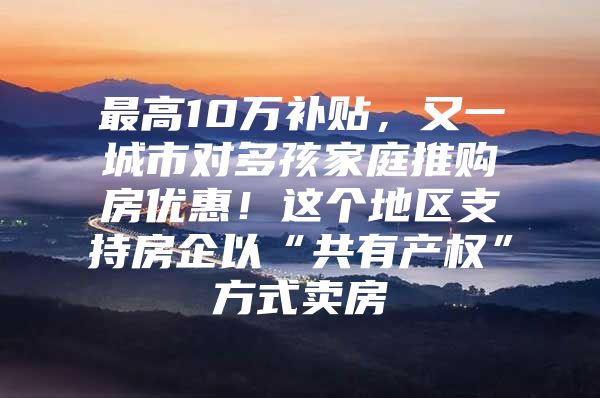 最高10万补贴，又一城市对多孩家庭推购房优惠！这个地区支持房企以“共有产权”方式卖房